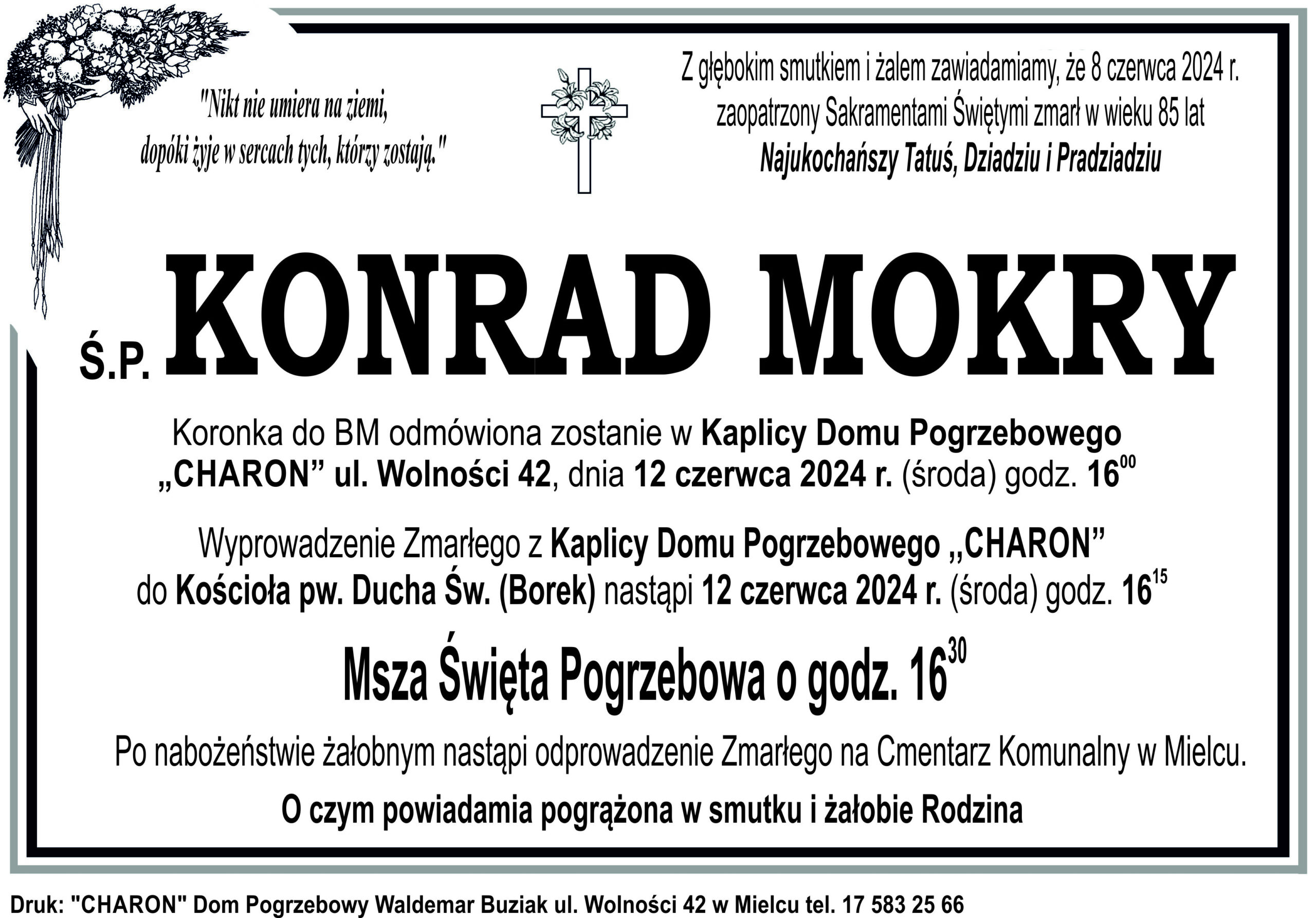 "Nikt nie umiera na ziemi, dopóki żyje w sercach tych, którzy zostają."

Z głębokim smutkiem i żalem zawiadamiamy, że 8 czerwca 2024 r. zaopatrzony Sakramentami Świętymi zmarł w wieku 85 lat
Najukochańszy Tatuś, Dziadziu i Pradziadziu

Ś.P. KONRAD MOKRY

Koronka do BM odmówiona zostanie w Kaplicy Domu Pogrzebowego „CHARON” ul. Wolności 42, dnia 12 czerwca 2024 r. (środa) godz. $16^{00}$

Wyprowadzenie Zmarłego z Kaplicy Domu Pogrzebowego „CHARON” do Kościoła pw. Ducha Św. (Borek) nastąpi 12 czerwca 2024 r. (środa) godz. $16^{15}$

Msza Święta Pogrzebowa o godz. $16^{30}$

Po nabożeństwie żałobnym nastąpi odprowadzenie Zmarłego na Cmentarz Komunalny w Mielcu.

O czym powiadamia pogrążona w smutku i żałobie Rodzina

Druk: "CHARON" Dom Pogrzebowy Waldemar Buziak ul. Wolności 42 w Mielcu tel. 17 583 25 66